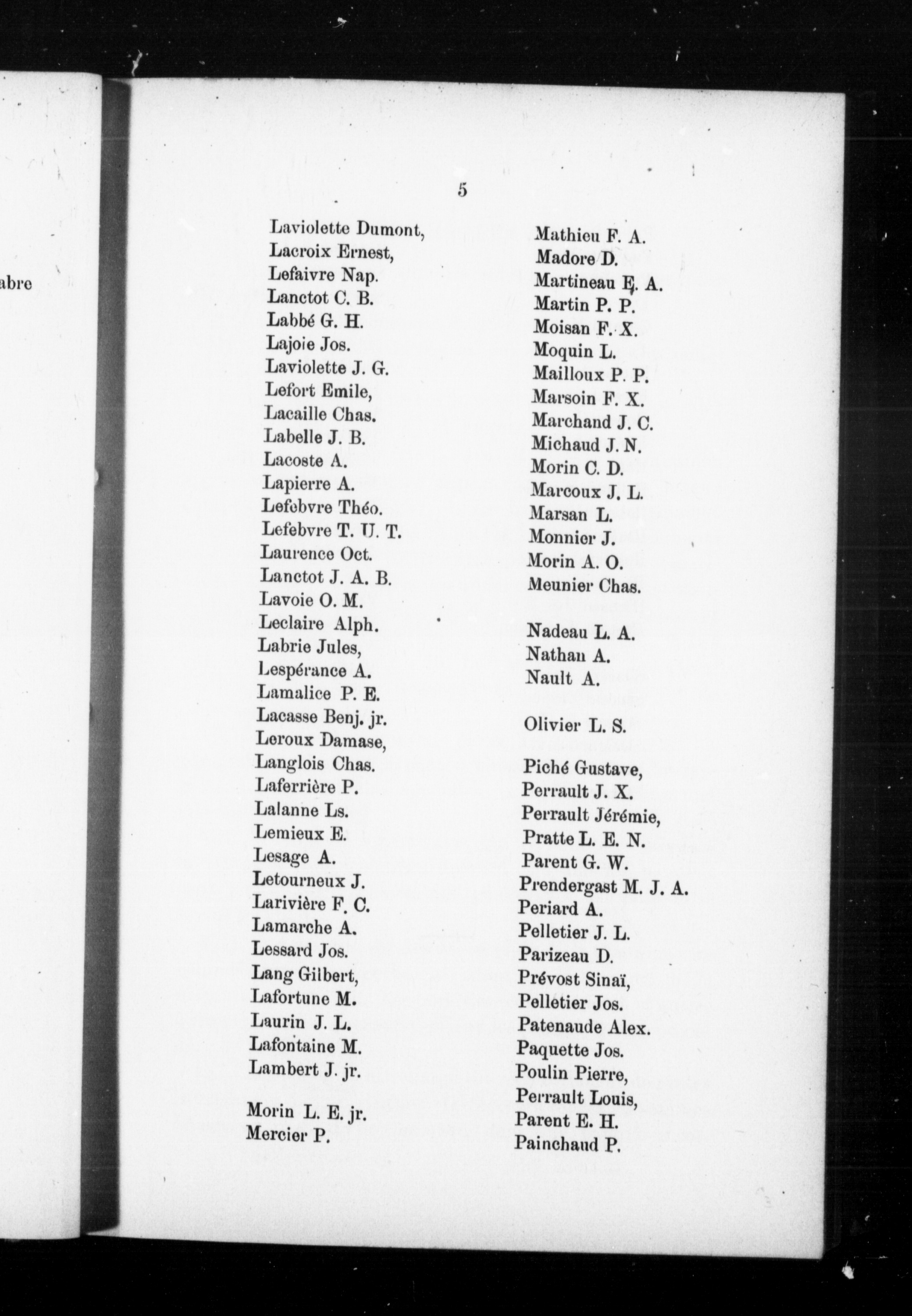 abre

5

Laviolette Dumont,
Lacroix Ernest,
Lefaivre Nap.
Lanctot C. B.
Labbé G. H.
Lajoie Jos.
Laviolette J. G.
Lefort Emile,
Lacaille Chas.
Labelle J. B.
Lacoste A.
Lapierre A.
Lefebvre Théo.
Lefebvre T. U. T.
Laurence Oct.
Lanctot J. A. B.
Lavoie O. M.
Leclaire Alph.
Labrie Jules,
Lespérance A.
Lamalice P. E.
Lacasse Benj. jr.
Leroux Damase,
Langlois Chas.
Laferrière P.
Lalanne Ls.
Lemieux E.
Lesage A.
Letourneux J.
Larivière F. C.
Lamarche A.
Lessard Jos.
Lang Gilbert,
Lafortune M.
Laurin J. L.
Lafontaine M.
Lambert J. jr.

Morin L. E. jr.
Mercier P.

Mathieu F. A.
Madore D.
Martineau E. A.
Martin P. P.
Moisan F. X.
Moquin L.
Mailloux P. P.
Marsoin F. X.
Marchand J. C.
Michaud J. N.
Morin C. D.
Marcoux J. L.
Marsan L.
Monnier J.
Morin A. O.
Meunier Chas.

Nadeau L. A.
Nathan A.
Nault A.

Olivier L. S.

Piché Gustave,
Perrault J. X.
Perrault Jérémie,
Pratte L. E. N.
Parent G. W.
Prendergast M. J. A.
Periard A.
Pelletier J. L.
Parizeau D.
Prévost Sinaï,
Pelletier Jos.
Patenaude Alex.
Paquette Jos.
Poulin Pierre,
Perrault Louis,
Parent E. H.
Painchaud P.